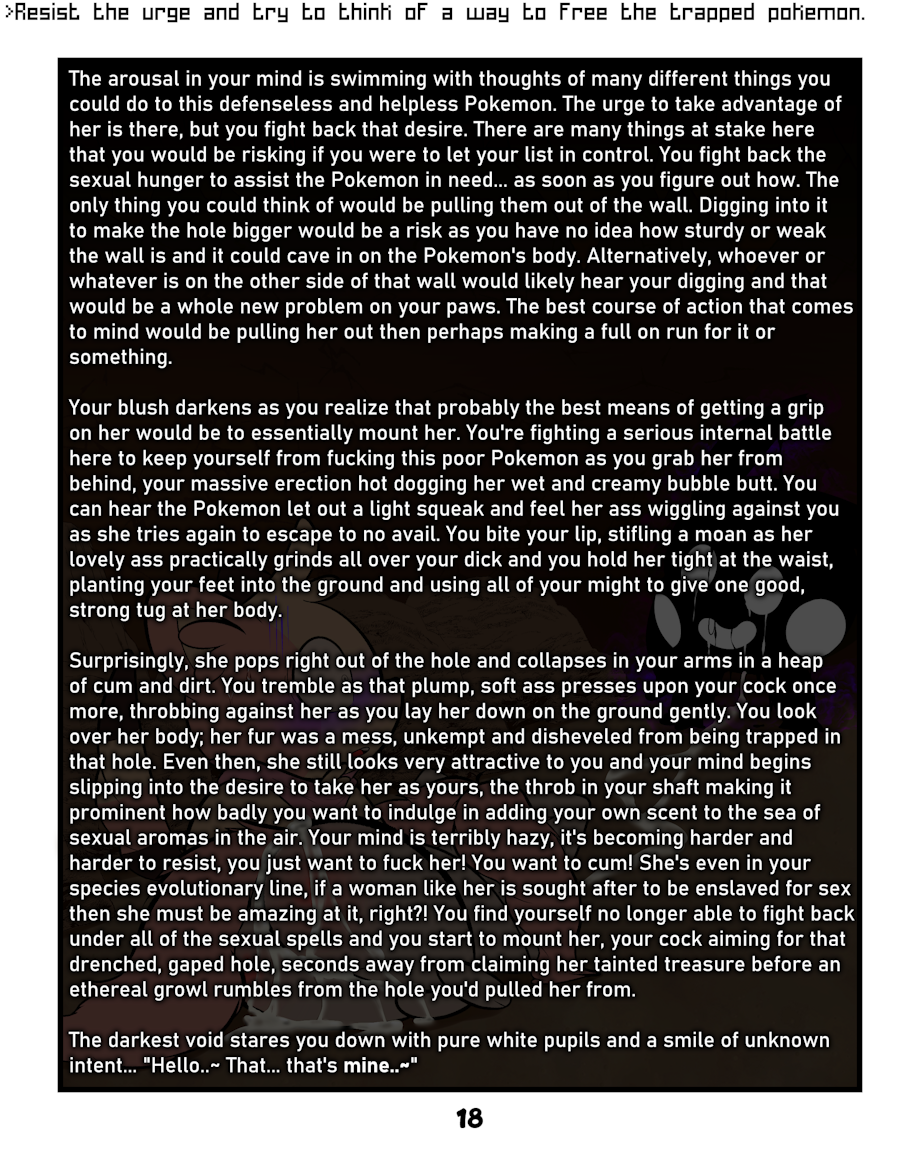 >Resist the urge and try to think of a way to free the trapped pokemon.

The arousal in your mind is swimming with thoughts of many different things you could do to this defenseless and helpless Pokemon. The urge to take advantage of her is there, but you fight back that desire. There are many things at stake here that you would be risking if you were to let your list in control. You fight back the sexual hunger to assist the Pokemon in need... as soon as you figure out how. The only thing you could think of would be pulling them out of the wall. Digging into it to make the hole bigger would be a risk as you have no idea how sturdy or weak the wall is and it could cave in on the Pokemon's body. Alternatively, whoever or whatever is on the other side of that wall would likely hear your digging and that would be a whole new problem on your paws. The best course of action that comes to mind would be pulling her out then perhaps making a full on run for it or something.

Your blush darkens as you realize that probably the best means of getting a grip on her would be to essentially mount her. You're fighting a serious internal battle here to keep yourself from fucking this poor Pokemon as you grab her from behind, your massive erection hot dogging her wet and creamy bubble butt. You can hear the Pokemon let out a light squeak and feel her ass wiggling against you as she tries again to escape to no avail. You bite your lip, stifling a moan as her lovely ass practically grinds all over your dick and you hold her tight at the waist, planting your feet into the ground and using all of your might to give one good, strong tug at her body.

Surprisingly, she pops right out of the hole and collapses in your arms in a heap of cum and dirt. You tremble as that plump, soft ass presses upon your cock once more, throbbing against her as you lay her down on the ground gently. You look over her body; her fur was a mess, unkempt and disheveled from being trapped in that hole. Even then, she still looks very attractive to you and your mind begins slipping into the desire to take her as yours, the throb in your shaft making it prominent how badly you want to indulge in adding your own scent to the sea of sexual aromas in the air. Your mind is terribly hazy, it's becoming harder and harder to resist, you just want to fuck her! You want to cum! She's even in your species evolutionary line, if a woman like her is sought after to be enslaved for sex then she must be amazing at it, right?! You find yourself no longer able to fight back under all of the sexual spells and you start to mount her, your cock aiming for that drenched, gaped hole, seconds away from claiming her tainted treasure before an ethereal growl rumbles from the hole you'd pulled her from.

The darkest void stares you down with pure white pupils and a smile of unknown intent... "Hello..~ That... that's mine..~"

18